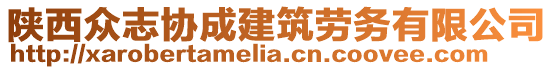 陕西众志协成建筑劳务有限公司
http://xarobertamelia.cn.coovee.com